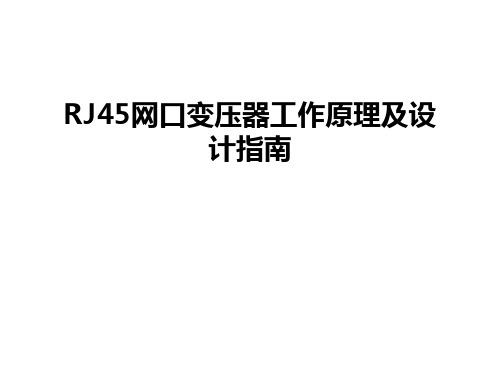 RJ45网口变压器工作原理及设计指南